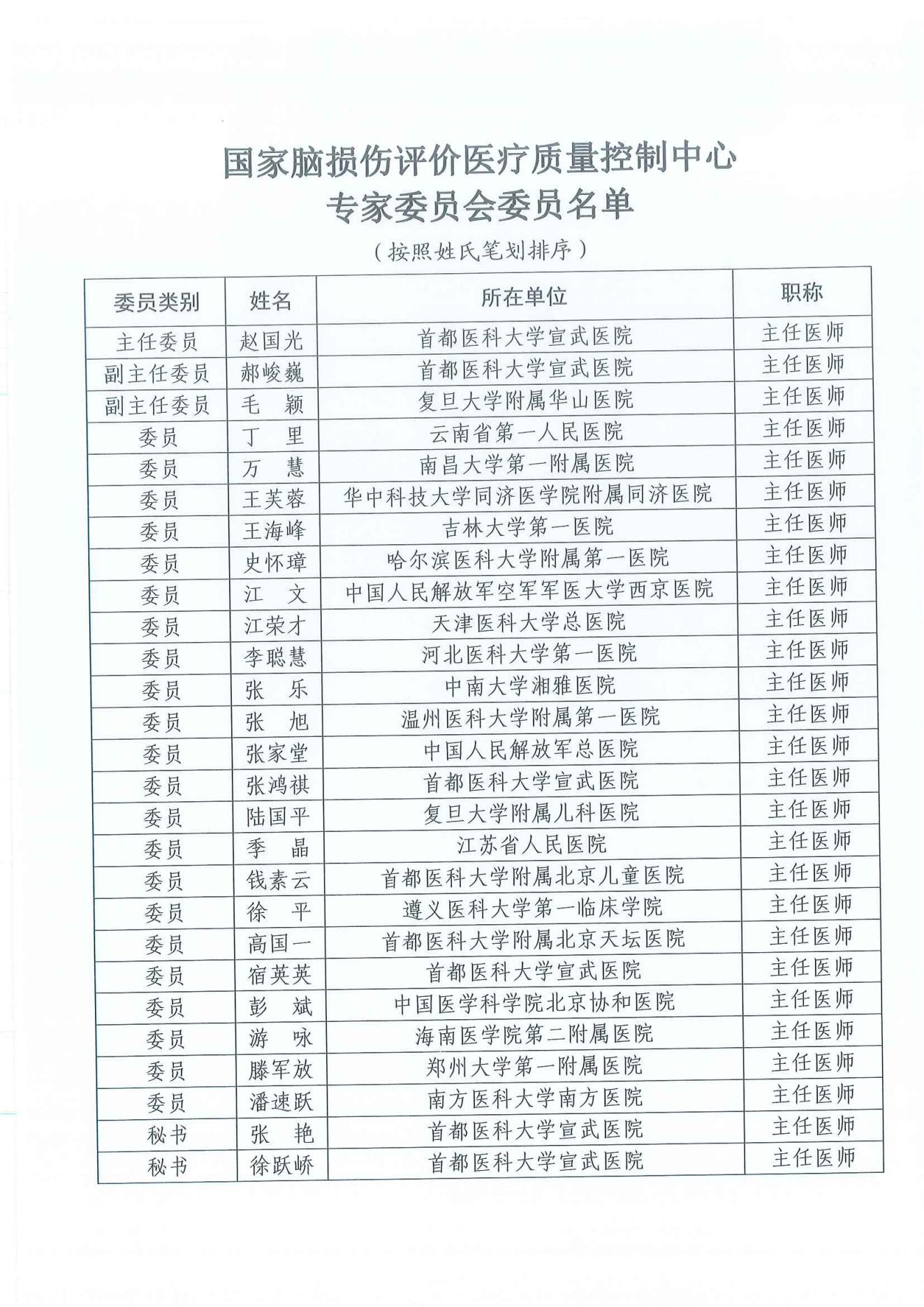 国家脑损伤评价医疗质量控制中心
专家委员会委员名单

（按照姓氏笔划排序）

| 委员类别 | 姓名 | 所在单位 | 职称 |
|---|---|---|---|
| 主任委员 | 赵国光 | 首都医科大学宣武医院 | 主任医师 |
| 副主任委员 | 郝峻巍 | 首都医科大学宣武医院 | 主任医师 |
| 副主任委员 | 毛　颖 | 复旦大学附属华山医院 | 主任医师 |
| 委员 | 丁　里 | 云南省第一人民医院 | 主任医师 |
| 委员 | 万　慧 | 南昌大学第一附属医院 | 主任医师 |
| 委员 | 王芙蓉 | 华中科技大学同济医学院附属同济医院 | 主任医师 |
| 委员 | 王海峰 | 吉林大学第一医院 | 主任医师 |
| 委员 | 史怀璋 | 哈尔滨医科大学附属第一医院 | 主任医师 |
| 委员 | 江　文 | 中国人民解放军空军军医大学西京医院 | 主任医师 |
| 委员 | 江荣才 | 天津医科大学总医院 | 主任医师 |
| 委员 | 李聪慧 | 河北医科大学第一医院 | 主任医师 |
| 委员 | 张　乐 | 中南大学湘雅医院 | 主任医师 |
| 委员 | 张　旭 | 温州医科大学附属第一医院 | 主任医师 |
| 委员 | 张家堂 | 中国人民解放军总医院 | 主任医师 |
| 委员 | 张鸿祺 | 首都医科大学宣武医院 | 主任医师 |
| 委员 | 陆国平 | 复旦大学附属儿科医院 | 主任医师 |
| 委员 | 季　晶 | 江苏省人民医院 | 主任医师 |
| 委员 | 钱素云 | 首都医科大学附属北京儿童医院 | 主任医师 |
| 委员 | 徐　平 | 遵义医科大学第一临床学院 | 主任医师 |
| 委员 | 高国一 | 首都医科大学附属北京天坛医院 | 主任医师 |
| 委员 | 宿英英 | 首都医科大学宣武医院 | 主任医师 |
| 委员 | 彭　斌 | 中国医学科学院北京协和医院 | 主任医师 |
| 委员 | 游　咏 | 海南医学院第二附属医院 | 主任医师 |
| 委员 | 滕军放 | 郑州大学第一附属医院 | 主任医师 |
| 委员 | 潘速跃 | 南方医科大学南方医院 | 主任医师 |
| 秘书 | 张　艳 | 首都医科大学宣武医院 | 主任医师 |
| 秘书 | 徐跃峤 | 首都医科大学宣武医院 | 主任医师 |